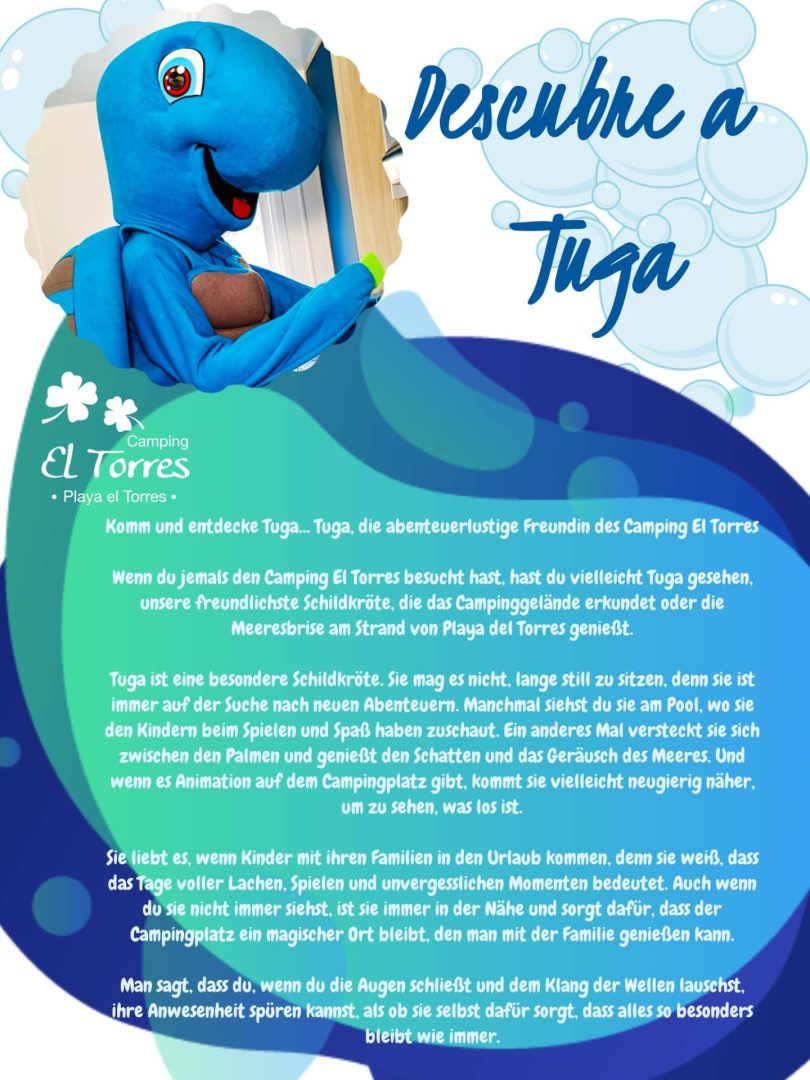 Descubre a Tuga

Camping
El Torres
• Playa el Torres •

Komm und entdecke Tuga... Tuga, die abenteuerlustige Freundin des Camping El Torres

Wenn du jemals den Camping El Torres besucht hast, hast du vielleicht Tuga gesehen, unsere freundlichste Schildkröte, die das Campinggelände erkundet oder die Meeresbrise am Strand von Playa del Torres genießt.

Tuga ist eine besondere Schildkröte. Sie mag es nicht, lange still zu sitzen, denn sie ist immer auf der Suche nach neuen Abenteuern. Manchmal siehst du sie am Pool, wo sie den Kindern beim Spielen und Spaß haben zuschaut. Ein anderes Mal versteckt sie sich zwischen den Palmen und genießt den Schatten und das Geräusch des Meeres. Und wenn es Animation auf dem Campingplatz gibt, kommt sie vielleicht neugierig näher, um zu sehen, was los ist.

Sie liebt es, wenn Kinder mit ihren Familien in den Urlaub kommen, denn sie weiß, dass das Tage voller Lachen, Spielen und unvergesslichen Momenten bedeutet. Auch wenn du sie nicht immer siehst, ist sie immer in der Nähe und sorgt dafür, dass der Campingplatz ein magischer Ort bleibt, den man mit der Familie genießen kann.

Man sagt, dass du, wenn du die Augen schließt und dem Klang der Wellen lauschst, ihre Anwesenheit spüren kannst, als ob sie selbst dafür sorgt, dass alles so besonders bleibt wie immer.